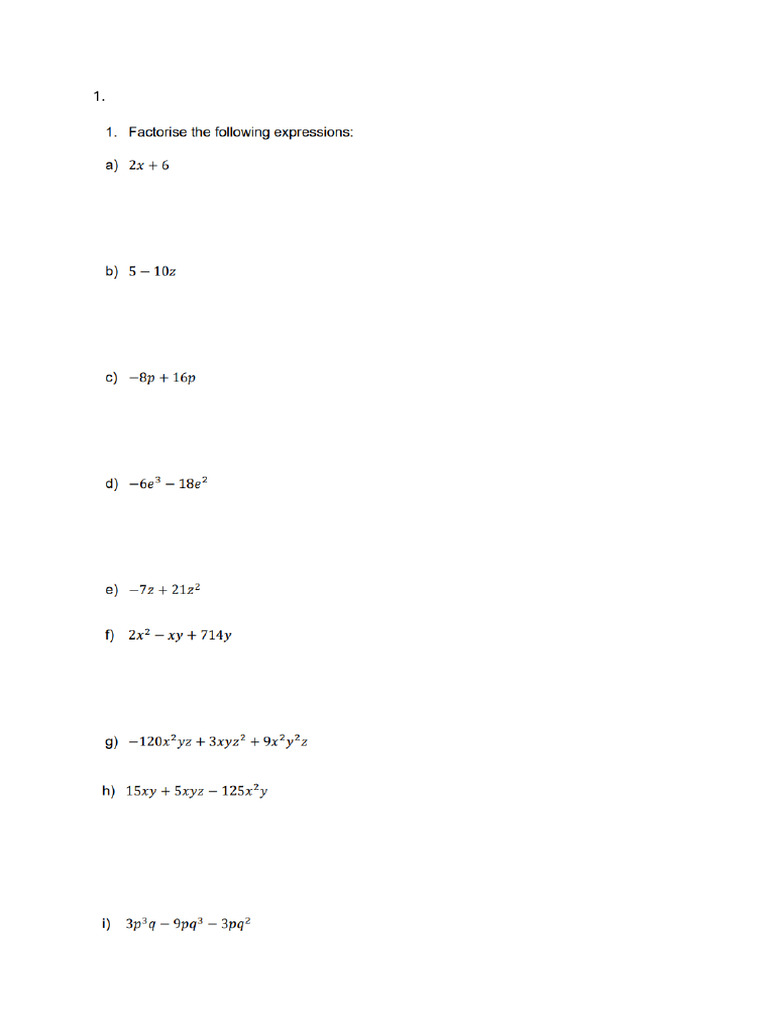 1.

1. Factorise the following expressions:

a) $2x + 6$

b) $5 - 10z$

c) $-8p + 16p$

d) $-6e^3 - 18e^2$

e) $-7z + 21z^2$

f) $2x^2 - xy + 714y$

g) $-120x^2yz + 3xyz^2 + 9x^2y^2z$

h) $15xy + 5xyz - 125x^2y$

i) $3p^3q - 9pq^3 - 3pq^2$